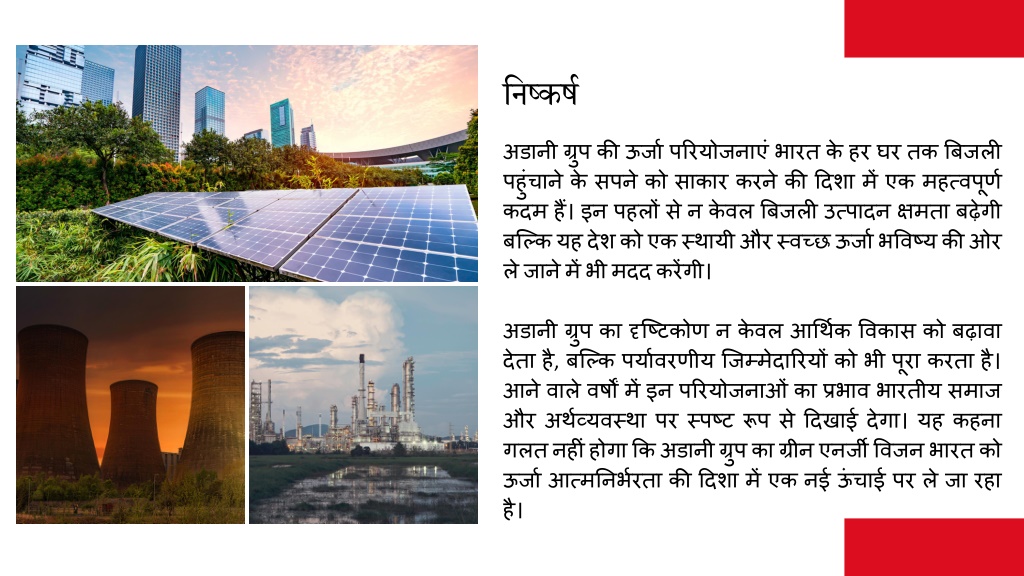 निष्कर्ष

अडानी ग्रुप की ऊर्जा परियोजनाएं भारत के हर घर तक बिजली पहुंचाने के सपने को साकार करने की दिशा में एक महत्वपूर्ण कदम हैं। इन पहलों से न केवल बिजली उत्पादन क्षमता बढ़ेगी बल्कि यह देश को एक स्थायी और स्वच्छ ऊर्जा भविष्य की ओर ले जाने में भी मदद करेंगी।

अडानी ग्रुप का दृष्टिकोण न केवल आर्थिक विकास को बढ़ावा देता है, बल्कि पर्यावरणीय जिम्मेदारियों को भी पूरा करता है। आने वाले वर्षों में इन परियोजनाओं का प्रभाव भारतीय समाज और अर्थव्यवस्था पर स्पष्ट रूप से दिखाई देगा। यह कहना गलत नहीं होगा कि अडानी ग्रुप का ग्रीन एनर्जी विजन भारत को ऊर्जा आत्मनिर्भरता की दिशा में एक नई ऊंचाई पर ले जा रहा है।